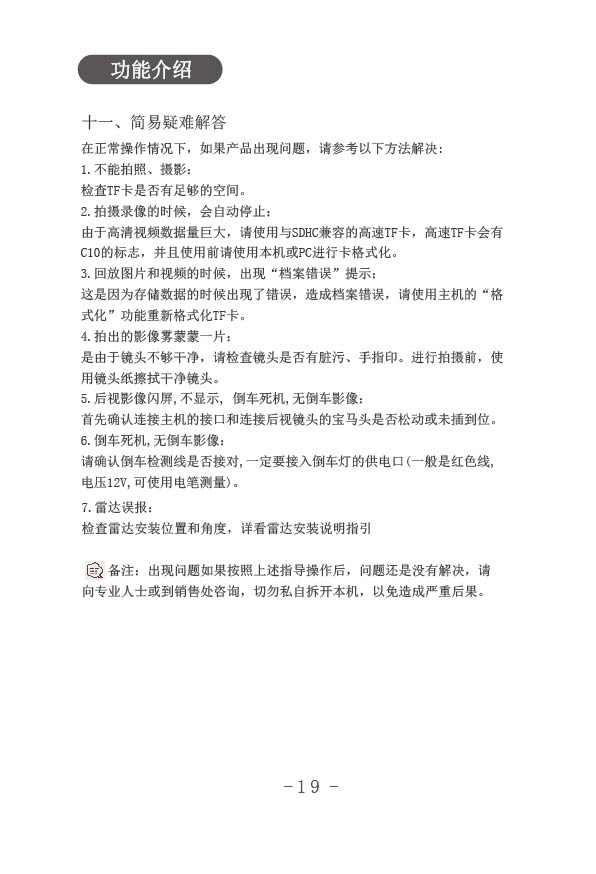 功能介绍

十一、简易疑难解答

在正常操作情况下，如果产品出现问题，请参考以下方法解决：

1.不能拍照、摄影：

检查TF卡是否有足够的空间。

2.拍摄录像的时候，会自动停止：

由于高清视频数据量巨大，请使用与SDHC兼容的高速TF卡，高速TF卡会有C10的标志，并且使用前请使用本机或PC进行卡格式化。

3.回放图片和视频的时候，出现“档案错误”提示：

这是因为存储数据的时候出现了错误，造成档案错误，请使用主机的“格式化”功能重新格式化TF卡。

4.拍出的影像雾蒙蒙一片：

是由于镜头不够干净，请检查镜头是否有脏污、手指印。进行拍摄前，使用镜头纸擦拭干净镜头。

5.后视影像闪屏,不显示, 倒车死机,无倒车影像：

首先确认连接主机的接口和连接后视镜头的宝马头是否松动或未插到位。

6.倒车死机,无倒车影像：

请确认倒车检测线是否接对,一定要接入倒车灯的供电口(一般是红色线,电压12V,可使用电笔测量)。

7.雷达误报：

检查雷达安装位置和角度，详看雷达安装说明指引

备注：出现问题如果按照上述指导操作后，问题还是没有解决，请向专业人士或到销售处咨询，切勿私自拆开本机，以免造成严重后果。

-19 -